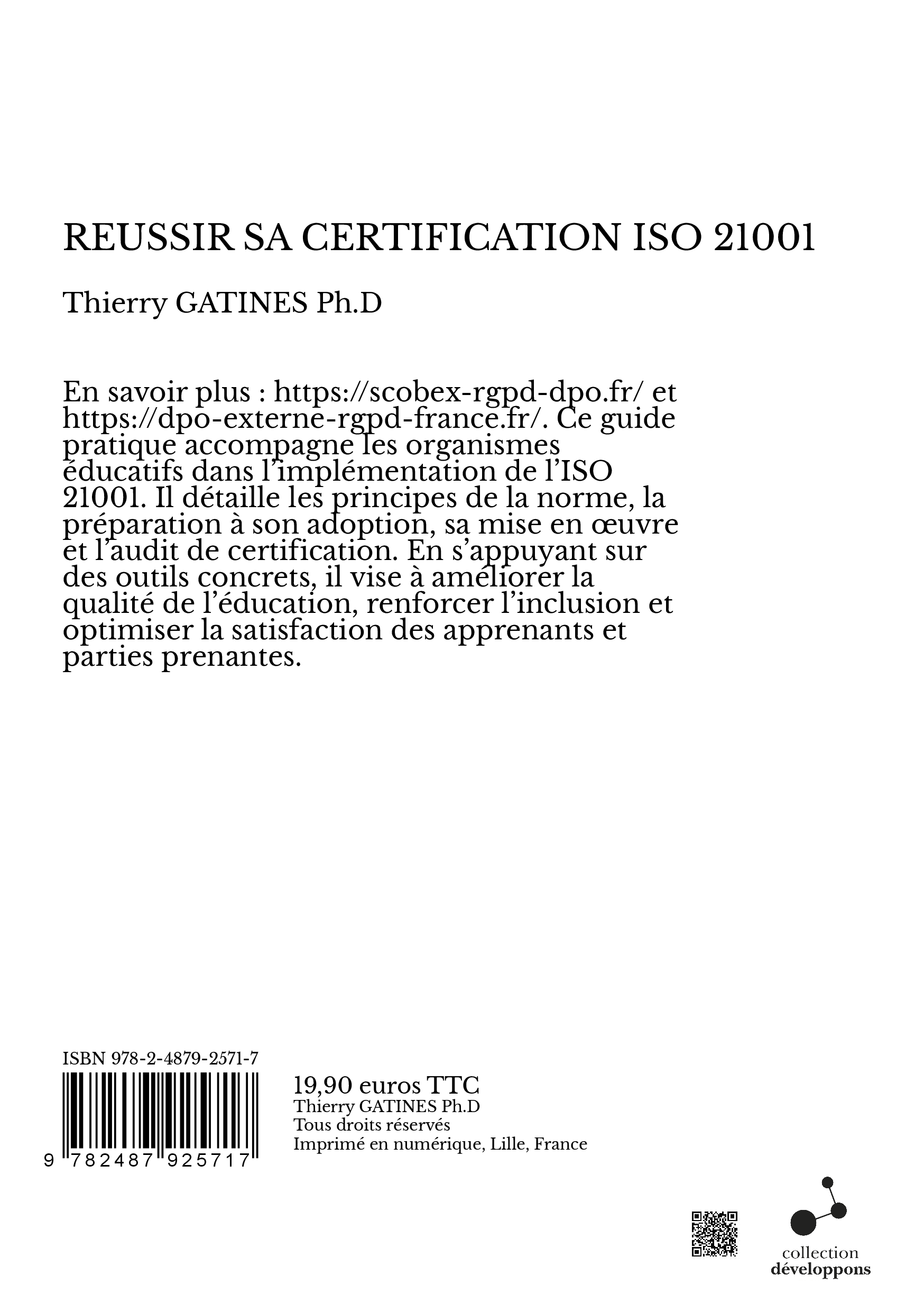 REUSSIR SA CERTIFICATION ISO 21001

Thierry GATINES Ph.D

En savoir plus : https://scobex-rgpd-dpo.fr/ et https://dpo-externe-rgpd-france.fr/. Ce guide pratique accompagne les organismes éducatifs dans l'implémentation de l'ISO 21001. Il détaille les principes de la norme, la préparation à son adoption, sa mise en œuvre et l'audit de certification. En s'appuyant sur des outils concrets, il vise à améliorer la qualité de l'éducation, renforcer l'inclusion et optimiser la satisfaction des apprenants et parties prenantes.

ISBN 978-2-4879-2571-7

9 782487 925717

19,90 euros TTC
Thierry GATINES Ph.D
Tous droits réservés
Imprimé en numérique, Lille, France

collection
développons